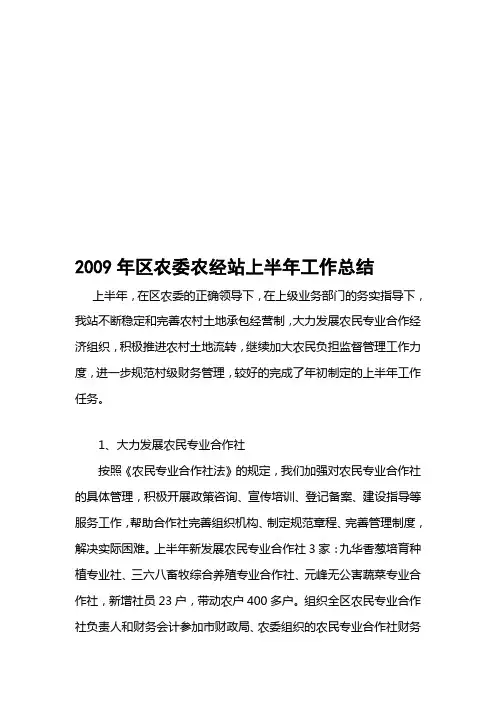 2009 年区农委农经站上半年工作总结

上半年，在区农委的正确领导下，在上级业务部门的务实指导下，我站不断稳定和完善农村土地承包经营制，大力发展农民专业合作经济组织，积极推进农村土地流转，继续加大农民负担监督管理工作力度，进一步规范村级财务管理，较好的完成了年初制定的上半年工作任务。

1、大力发展农民专业合作社

按照《农民专业合作社法》的规定，我们加强对农民专业合作社的具体管理，积极开展政策咨询、宣传培训、登记备案、建设指导等服务工作，帮助合作社完善组织机构、制定规范章程、完善管理制度，解决实际困难。上半年新发展农民专业合作社 3 家：九华香葱培育种植专业社、三六八畜牧综合养殖专业合作社、元峰无公害蔬菜专业合作社，新增社员 23 户，带动农户 400 多户。组织全区农民专业合作社负责人和财务会计参加市财政局、农委组织的农民专业合作社财务